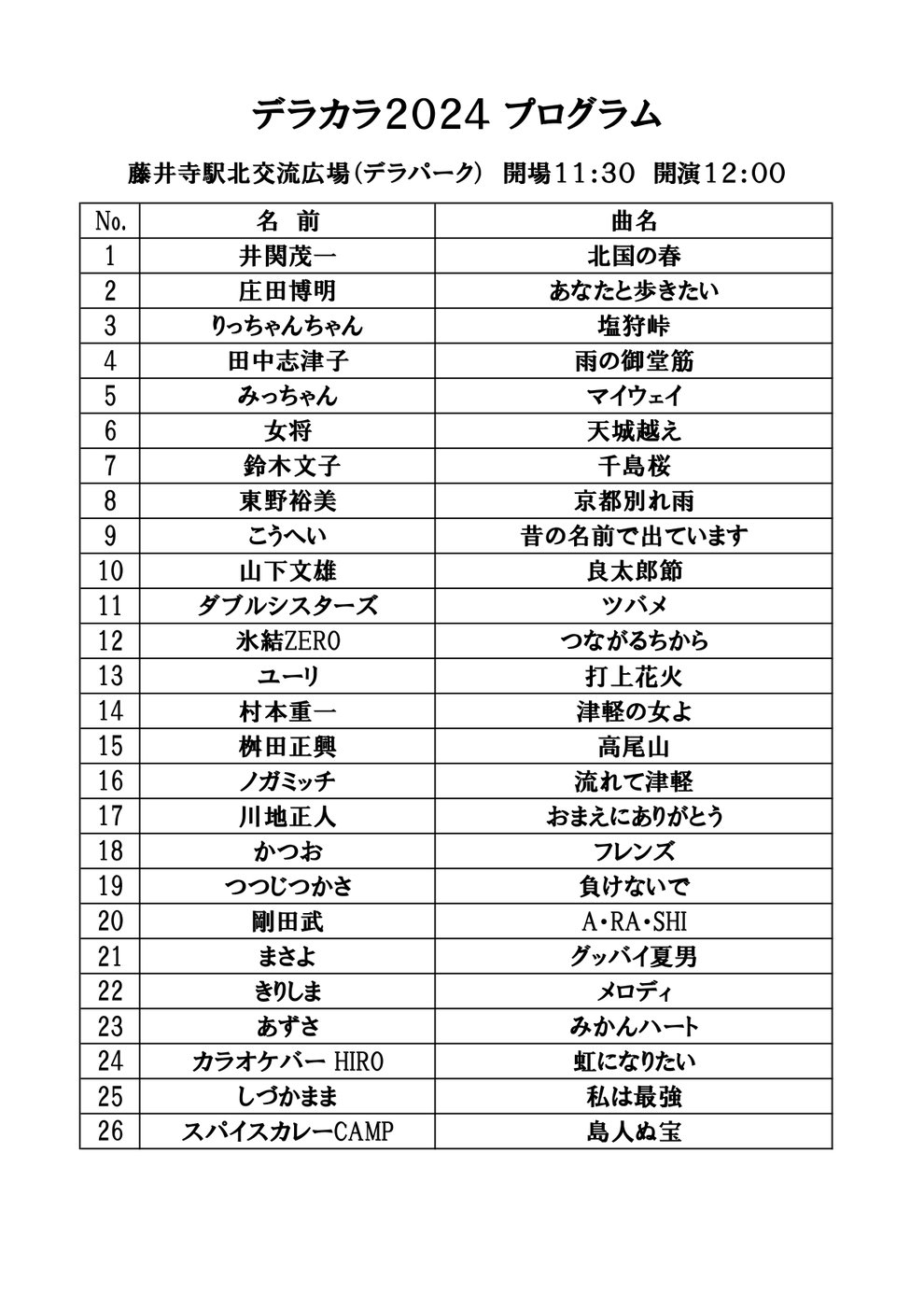 デラカラ2024 プログラム

藤井寺駅北交流広場(デラパーク) 開場11:30 開演12:00

| No. | 名 前 | 曲名 |
|---|---|---|
| 1 | 井関茂一 | 北国の春 |
| 2 | 庄田博明 | あなたと歩きたい |
| 3 | りっちゃんちゃん | 塩狩峠 |
| 4 | 田中志津子 | 雨の御堂筋 |
| 5 | みっちゃん | マイウェイ |
| 6 | 女将 | 天城越え |
| 7 | 鈴木文子 | 千島桜 |
| 8 | 東野裕美 | 京都別れ雨 |
| 9 | こうへい | 昔の名前で出ています |
| 10 | 山下文雄 | 良太郎節 |
| 11 | ダブルシスターズ | ツバメ |
| 12 | 氷結ZERO | つながるちから |
| 13 | ユーリ | 打上花火 |
| 14 | 村本重一 | 津軽の女よ |
| 15 | 桝田正興 | 高尾山 |
| 16 | ノガミッチ | 流れて津軽 |
| 17 | 川地正人 | おまえにありがとう |
| 18 | かつお | フレンズ |
| 19 | つつじつかさ | 負けないで |
| 20 | 剛田武 | A・RA・SHI |
| 21 | まさよ | グッバイ夏男 |
| 22 | きりしま | メロディ |
| 23 | あずさ | みかんハート |
| 24 | カラオケバー HIRO | 虹になりたい |
| 25 | しづかまま | 私は最強 |
| 26 | スパイスカレーCAMP | 島人ぬ宝 |